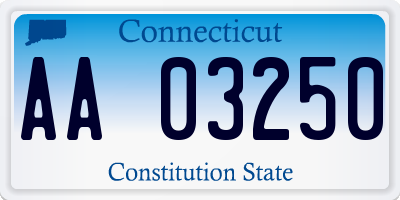 Connecticut

AA 03250

Constitution State